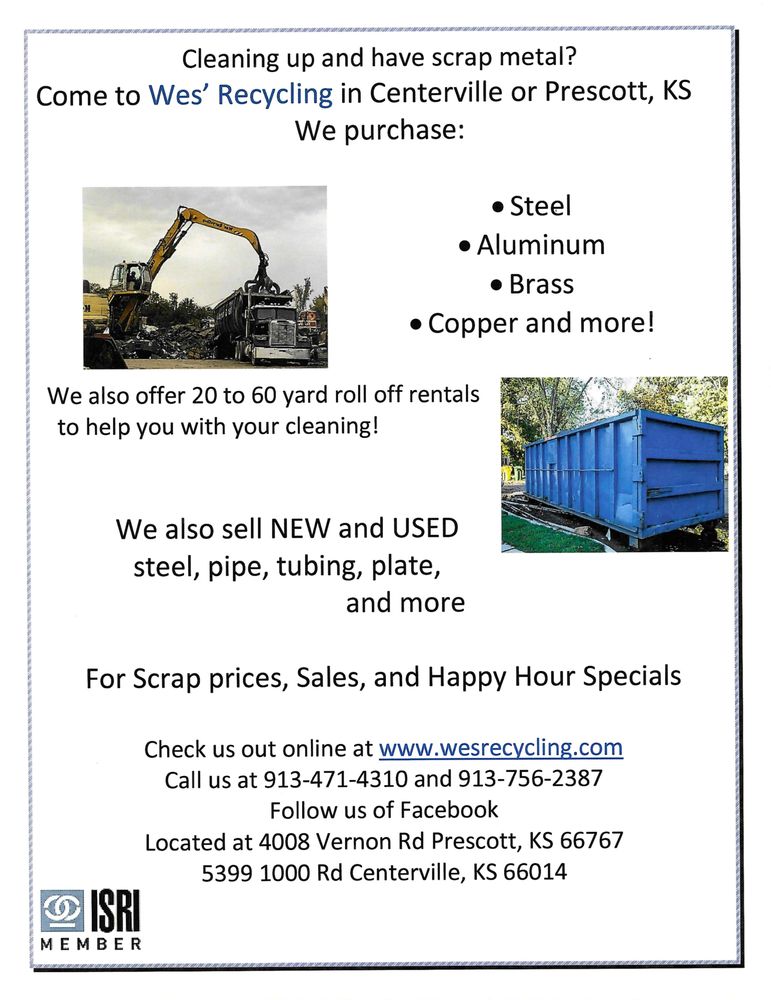 Cleaning up and have scrap metal?
Come to Wes' Recycling in Centerville or Prescott, KS
We purchase:

• Steel
• Aluminum
• Brass
• Copper and more!

We also offer 20 to 60 yard roll off rentals to help you with your cleaning!

We also sell NEW and USED steel, pipe, tubing, plate, and more

For Scrap prices, Sales, and Happy Hour Specials

Check us out online at www.wesrecycling.com
Call us at 913-471-4310 and 913-756-2387
Follow us of Facebook
Located at 4008 Vernon Rd Prescott, KS 66767
5399 1000 Rd Centerville, KS 66014

ISRI
MEMBER